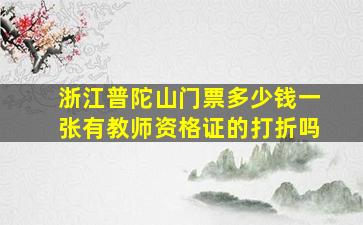 浙江普陀山门票多少钱一张有教师资格证的打折吗